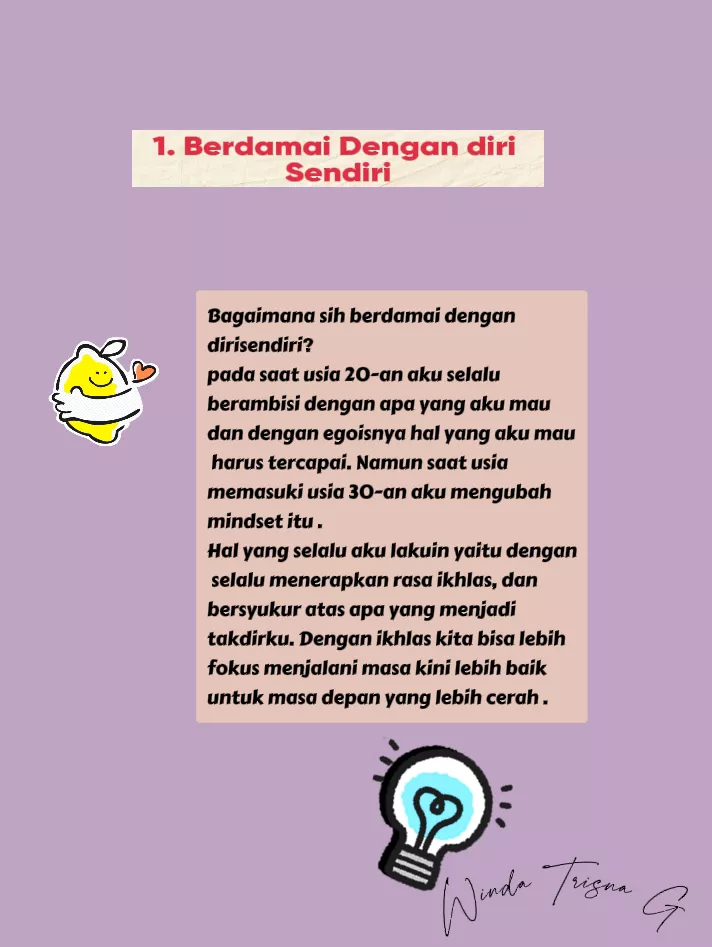 1. Berdamai Dengan diri Sendiri

Bagaimana sih berdamai dengan dirisendiri?
pada saat usia 20-an aku selalu berambisi dengan apa yang aku mau dan dengan egoisnya hal yang aku mau harus tercapai. Namun saat usia memasuki usia 30-an aku mengubah mindset itu .
Hal yang selalu aku lakuin yaitu dengan selalu menerapkan rasa ikhlas, dan bersyukur atas apa yang menjadi takdirku. Dengan ikhlas kita bisa lebih fokus menjalani masa kini lebih baik untuk masa depan yang lebih cerah .

Winda Trisna G